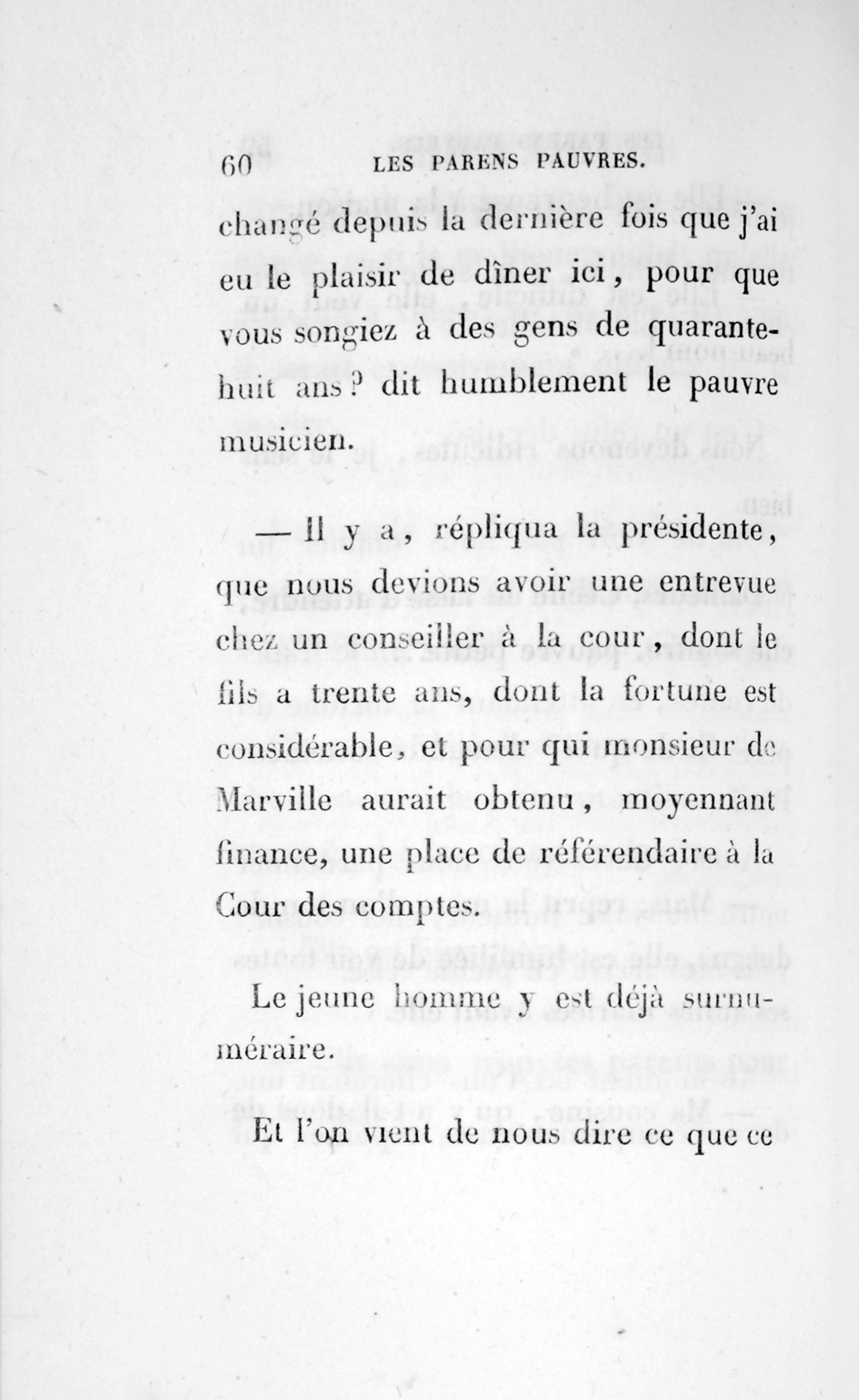 60 LES PARENS PAUVRES.

changé depuis la dernière fois que j'ai eu le plaisir de dîner ici, pour que vous songiez à des gens de quarante-huit ans? dit humblement le pauvre musicien.

— Il y a, répliqua la présidente, que nous devions avoir une entrevue chez un conseiller à la cour, dont le fils a trente ans, dont la fortune est considérable, et pour qui monsieur de Marville aurait obtenu, moyennant finance, une place de référendaire à la Cour des comptes.

Le jeune homme y est déjà surnuméraire.

Et l'on vient de nous dire ce que ce